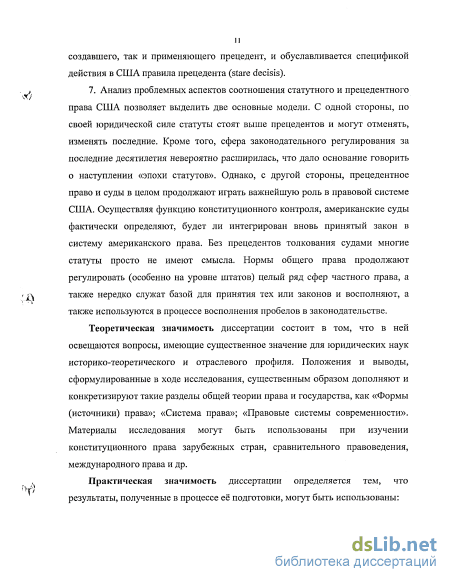 11

создавшего, так и применяющего прецедент, и обуславливается спецификой действия в США правила прецедента (stare decisis).

7. Анализ проблемных аспектов соотношения статутного и прецедентного права США позволяет выделить две основные модели. С одной стороны, по своей юридической силе статуты стоят выше прецедентов и могут отменять, изменять последние. Кроме того, сфера законодательного регулирования за последние десятилетия невероятно расширилась, что дало основание говорить о наступлении «эпохи статутов». Однако, с другой стороны, прецедентное право и суды в целом продолжают играть важнейшую роль в правовой системе США. Осуществляя функцию конституционного контроля, американские суды фактически определяют, будет ли интегрирован вновь принятый закон в систему американского права. Без прецедентов толкования судами многие статуты просто не имеют смысла. Нормы общего права продолжают регулировать (особенно на уровне штатов) целый ряд сфер частного права, а также нередко служат базой для принятия тех или законов и восполняют, а также используются в процессе восполнения пробелов в законодательстве.

Теоретическая значимость диссертации состоит в том, что в ней освещаются вопросы, имеющие существенное значение для юридических наук историко-теоретического и отраслевого профиля. Положения и выводы, сформулированные в ходе исследования, существенным образом дополняют и конкретизируют такие разделы общей теории права и государства, как «Формы (источники) права»; «Система права»; «Правовые системы современности». Материалы исследования могут быть использованы при изучении конституционного права зарубежных стран, сравнительного правоведения, международного права и др.

Практическая значимость диссертации определяется тем, что результаты, полученные в процессе её подготовки, могут быть использованы:

dsLib.net
библиотека диссертаций